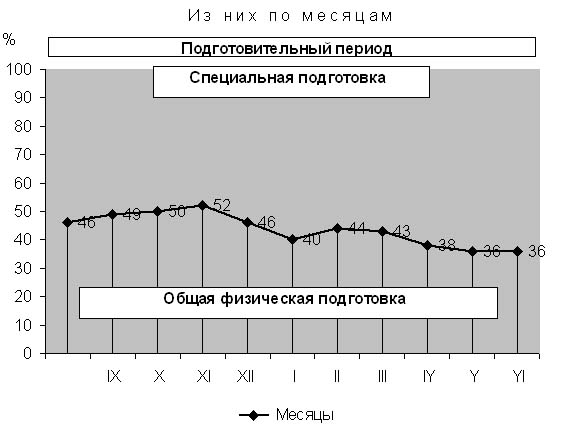 Из них по месяцам

%

Подготовительный период

Специальная подготовка

100
90
80
70
60
50
40
30
20
10
0

46
49
50
52
46
40
44
43
38
36
36

Общая физическая подготовка

IX
X
XI
XII
I
II
III
IY
Y
YI

Месяцы